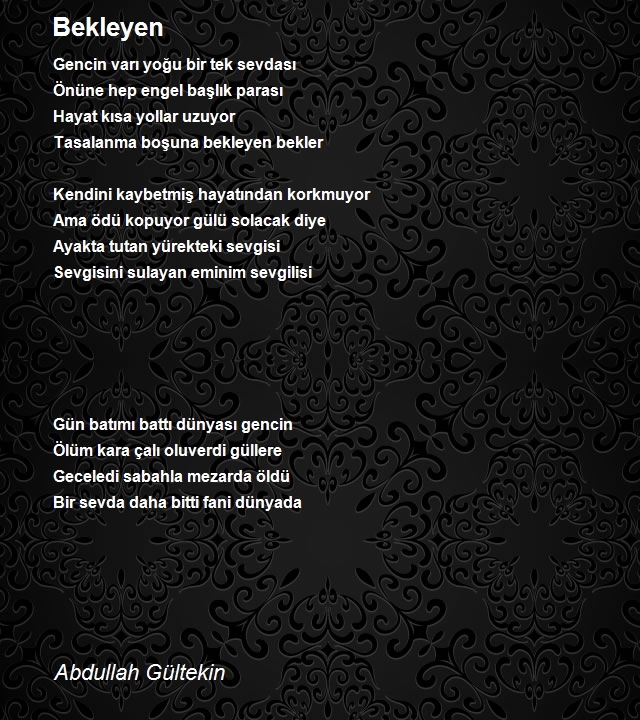 Bekleyen

Gencin varı yoğu bir tek sevdası
Önüne hep engel başlık parası
Hayat kısa yollar uzuyor
Tasalanma boşuna bekleyen bekler

Kendini kaybetmiş hayatından korkmuyor
Ama ödü kopuyor gülü solacak diye
Ayakta tutan yürekteki sevgisi
Sevgisini sulayan eminim sevgilisi

Gün batımı battı dünyası gencin
Ölüm kara çalı oluverdi güllere
Geceledi sabahla mezarda öldü
Bir sevda daha bitti fani dünyada

Abdullah Gültekin